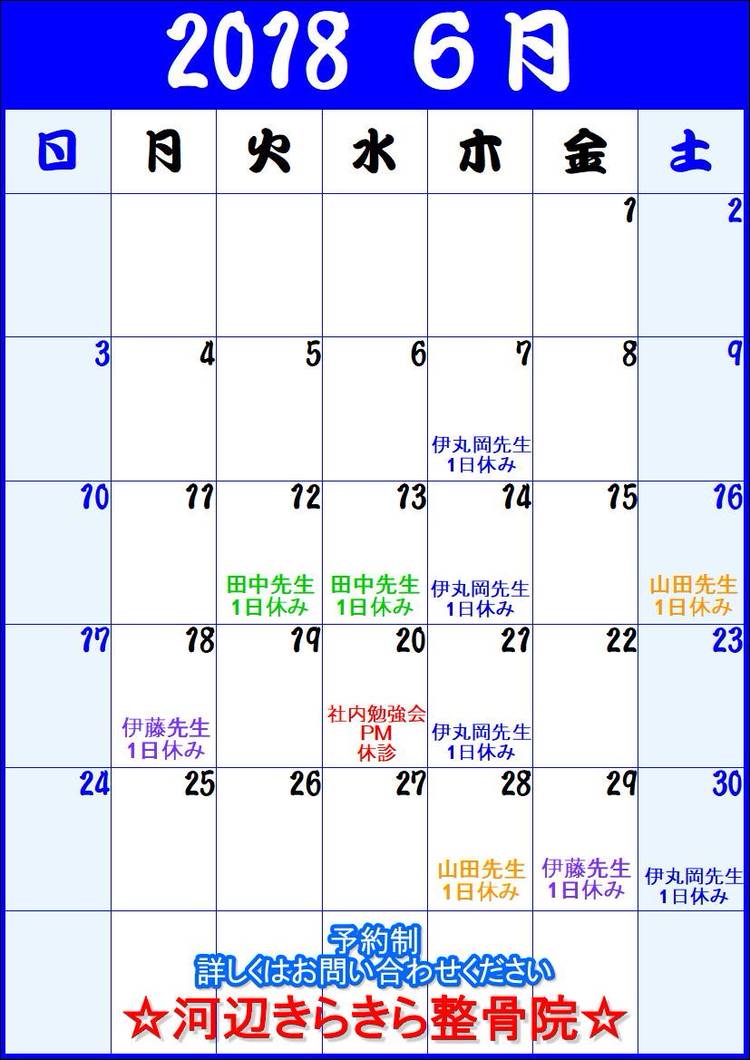 2018 6月

| 日 | 月 | 火 | 水 | 木 | 金 | 土 |
|---|---|---|---|---|---|---|
| | | | | | 1 | 2 |
| 3 | 4 | 5 | 6 | 7 伊丸岡先生 1日休み | 8 | 9 |
| 10 | 11 | 12 田中先生 1日休み | 13 田中先生 1日休み | 14 伊丸岡先生 1日休み | 15 | 16 山田先生 1日休み |
| 17 | 18 伊藤先生 1日休み | 19 | 20 社内勉強会 PM 休診 | 21 伊丸岡先生 1日休み | 22 | 23 |
| 24 | 25 | 26 | 27 | 28 山田先生 1日休み | 29 伊藤先生 1日休み | 30 伊丸岡先生 1日休み |

予約制
詳しくはお問い合わせください
☆河辺きらきら整骨院☆